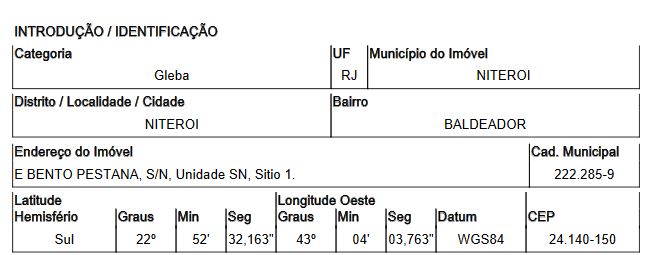 INTRODUÇÃO / IDENTIFICAÇÃO

| Categoria | UF | Município do Imóvel |
|---|---|---|
| Gleba | RJ | NITEROI |

| Distrito / Localidade / Cidade | Bairro |
|---|---|
| NITEROI | BALDEADOR |

| Endereço do Imóvel | Cad. Municipal |
|---|---|
| E BENTO PESTANA, S/N, Unidade SN, Sitio 1. | 222.285-9 |

| Latitude Hemisfério | Graus | Min | Seg | Longitude Oeste Graus | Min | Seg | Datum | CEP |
|---|---|---|---|---|---|---|---|---|
| Sul | 22º | 52' | 32,163" | 43º | 04' | 03,763" | WGS84 | 24.140-150 |